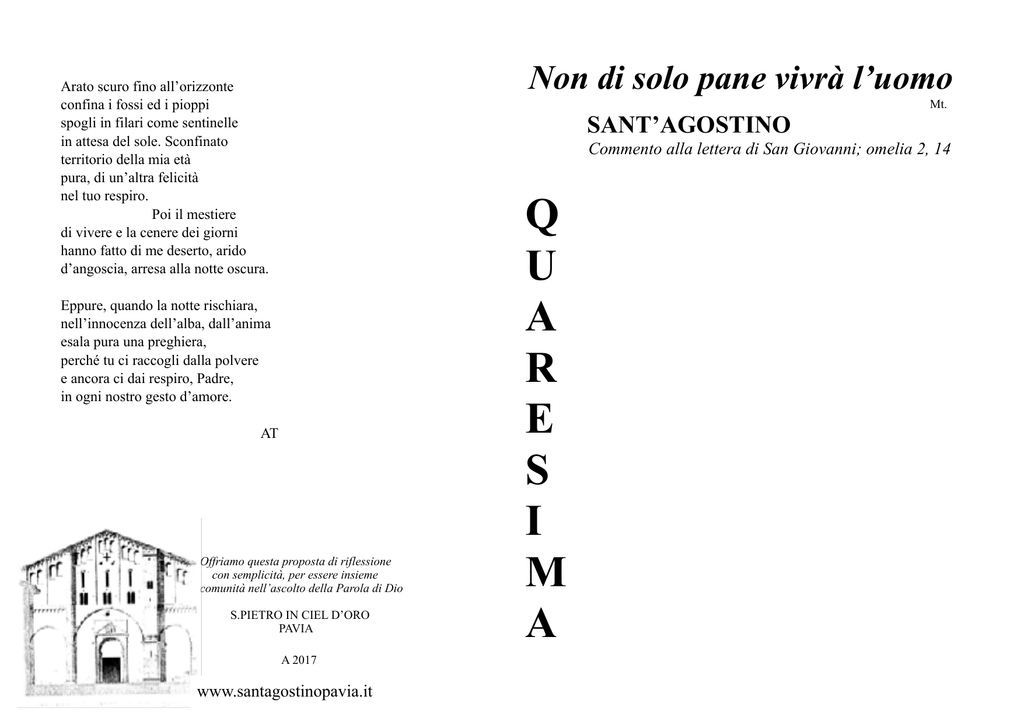 Arato scuro fino all'orizzonte
confina i fossi ed i pioppi
spogli in filari come sentinelle
in attesa del sole. Sconfinato
territorio della mia età
pura, di un'altra felicità
nel tuo respiro.
Poi il mestiere
di vivere e la cenere dei giorni
hanno fatto di me deserto, arido
d'angoscia, arresa alla notte oscura.

Eppure, quando la notte rischiara,
nell'innocenza dell'alba, dall'anima
esala pura una preghiera,
perché tu ci raccogli dalla polvere
e ancora ci dai respiro, Padre,
in ogni nostro gesto d'amore.

AT

Offriamo questa proposta di riflessione
con semplicità, per essere insieme
comunità nell'ascolto della Parola di Dio

S.PIETRO IN CIEL D'ORO
PAVIA

A 2017

www.santagostinopavia.it

Non di solo pane vivrà l'uomo
Mt.

SANT'AGOSTINO
Commento alla lettera di San Giovanni; omelia 2, 14

Q
U
A
R
E
S
I
M
A